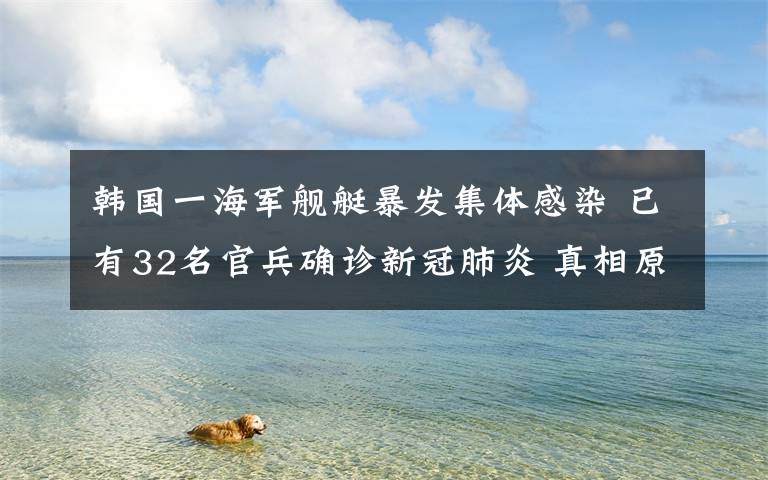 韩国一海军舰艇暴发集体感染 已有32名官兵确诊新冠肺炎 真相原